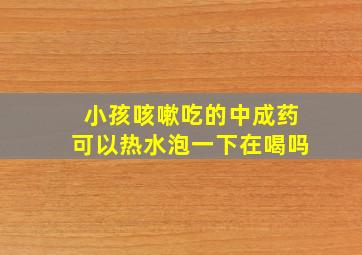 小孩咳嗽吃的中成药
可以热水泡一下在喝吗